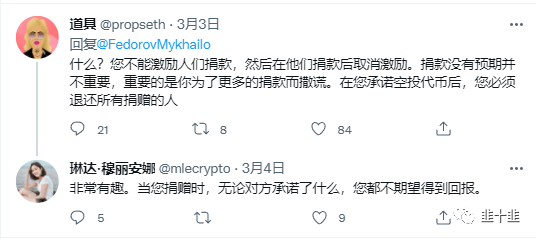 道具 @propseth · 3月3日
回复@FedorovMykhailo
什么？您不能激励人们捐款，然后在他们捐款后取消激励。捐款没有预期并不重要，重要的是你为了更多的捐款而撒谎。在您承诺空投代币后，您必须退还所有捐赠的人

21 8 84

琳达·穆丽安娜 @mlecrypto · 3月4日
非常有趣。当您捐赠时，无论对方承诺了什么，您都不期望得到回报。

5 9

韭十韭